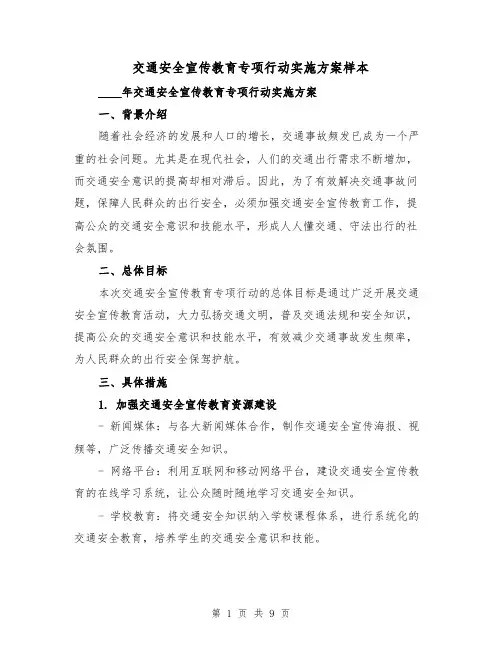 交通安全宣传教育专项行动实施方案样本

____年交通安全宣传教育专项行动实施方案

一、背景介绍

随着社会经济的发展和人口的增长，交通事故频发已成为一个严重的社会问题。尤其是在现代社会，人们的交通出行需求不断增加，而交通安全意识的提高却相对滞后。因此，为了有效解决交通事故问题，保障人民群众的出行安全，必须加强交通安全宣传教育工作，提高公众的交通安全意识和技能水平，形成人人懂交通、守法出行的社会氛围。

二、总体目标

本次交通安全宣传教育专项行动的总体目标是通过广泛开展交通安全宣传教育活动，大力弘扬交通文明，普及交通法规和安全知识，提高公众的交通安全意识和技能水平，有效减少交通事故发生频率，为人民群众的出行安全保驾护航。

三、具体措施

1. 加强交通安全宣传教育资源建设

- 新闻媒体：与各大新闻媒体合作，制作交通安全宣传海报、视频等，广泛传播交通安全知识。

- 网络平台：利用互联网和移动网络平台，建设交通安全宣传教育的在线学习系统，让公众随时随地学习交通安全知识。

- 学校教育：将交通安全知识纳入学校课程体系，进行系统化的交通安全教育，培养学生的交通安全意识和技能。

第 1 页 共 9 页